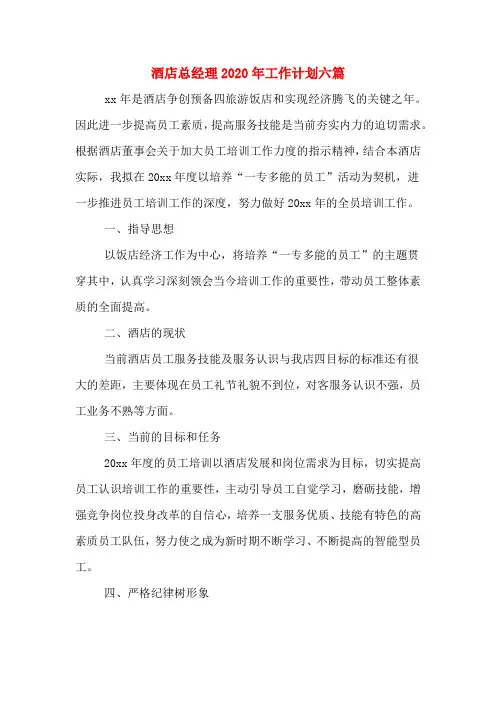 酒店总经理2020年工作计划六篇

xx年是酒店争创预备四旅游饭店和实现经济腾飞的关键之年。因此进一步提高员工素质，提高服务技能是当前夯实内力的迫切需求。根据酒店董事会关于加大员工培训工作力度的指示精神，结合本酒店实际，我拟在20xx年度以培养“一专多能的员工”活动为契机，进一步推进员工培训工作的深度，努力做好20xx年的全员培训工作。

一、指导思想

以饭店经济工作为中心，将培养“一专多能的员工”的主题贯穿其中，认真学习深刻领会当今培训工作的重要性，带动员工整体素质的全面提高。

二、酒店的现状

当前酒店员工服务技能及服务认识与我店四目标的标准还有很大的差距，主要体现在员工礼节礼貌不到位，对客服务认识不强，员工业务不熟等方面。

三、当前的目标和任务

20xx年度的员工培训以酒店发展和岗位需求为目标，切实提高员工认识培训工作的重要性，主动引导员工自觉学习，磨砺技能，增强竞争岗位投身改革的自信心，培养一支服务优质、技能有特色的高素质员工队伍，努力使之成为新时期不断学习、不断提高的智能型员工。

四、严格纪律树形象